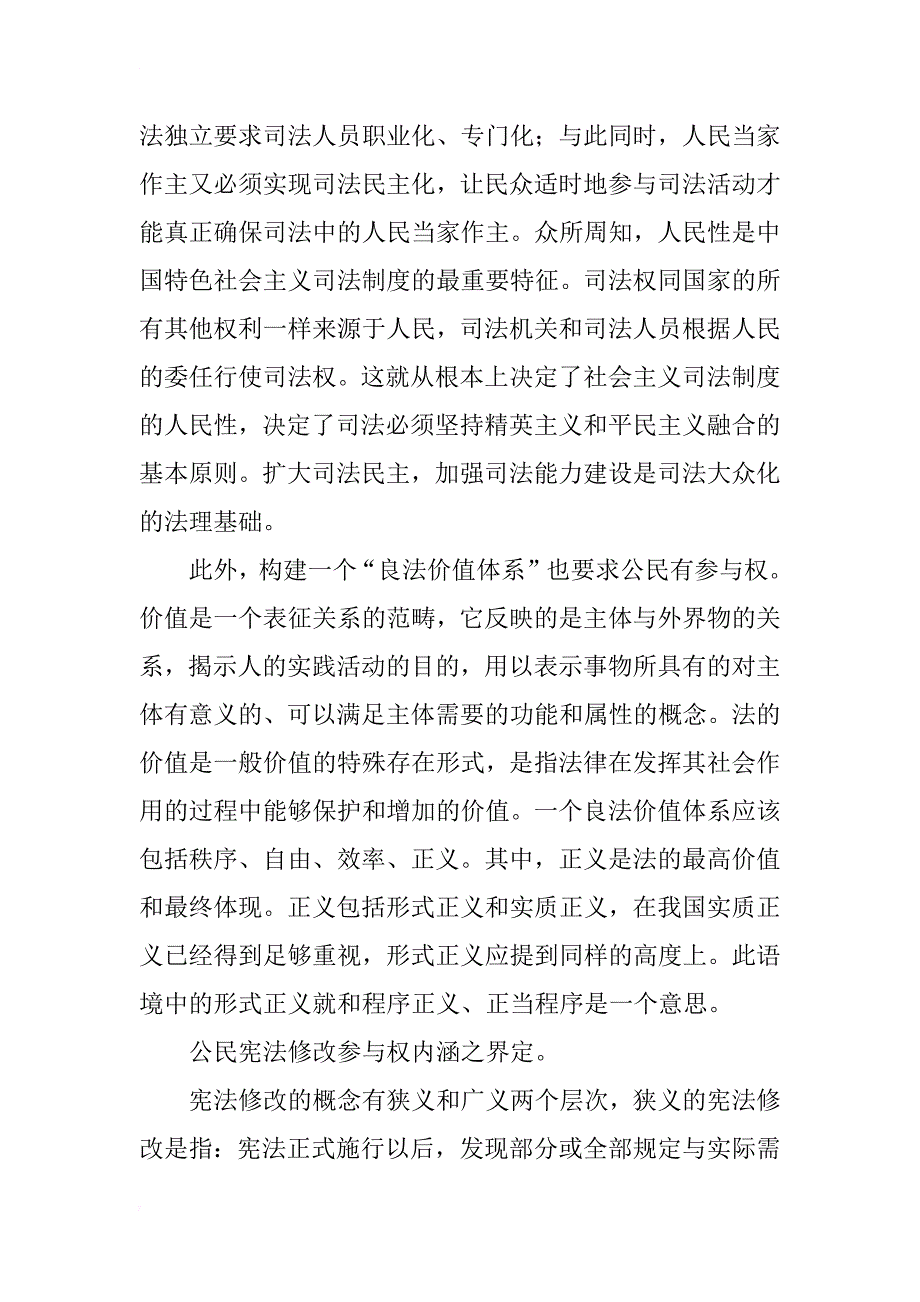 法独立要求司法人员职业化、专门化；与此同时，人民当家作主又必须实现司法民主化，让民众适时地参与司法活动才能真正确保司法中的人民当家作主。众所周知，人民性是中国特色社会主义司法制度的最重要特征。司法权同国家的所有其他权利一样来源于人民，司法机关和司法人员根据人民的委任行使司法权。这就从根本上决定了社会主义司法制度的人民性，决定了司法必须坚持精英主义和平民主义融合的基本原则。扩大司法民主，加强司法能力建设是司法大众化的法理基础。

此外，构建一个“良法价值体系”也要求公民有参与权。价值是一个表征关系的范畴，它反映的是主体与外界物的关系，揭示人的实践活动的目的，用以表示事物所具有的对主体有意义的、可以满足主体需要的功能和属性的概念。法的价值是一般价值的特殊存在形式，是指法律在发挥其社会作用的过程中能够保护和增加的价值。一个良法价值体系应该包括秩序、自由、效率、正义。其中，正义是法的最高价值和最终体现。正义包括形式正义和实质正义，在我国实质正义已经得到足够重视，形式正义应提到同样的高度上。此语境中的形式正义就和程序正义、正当程序是一个意思。

公民宪法修改参与权内涵之界定。

宪法修改的概念有狭义和广义两个层次，狭义的宪法修改是指：宪法正式施行以后，发现部分或全部规定与实际需